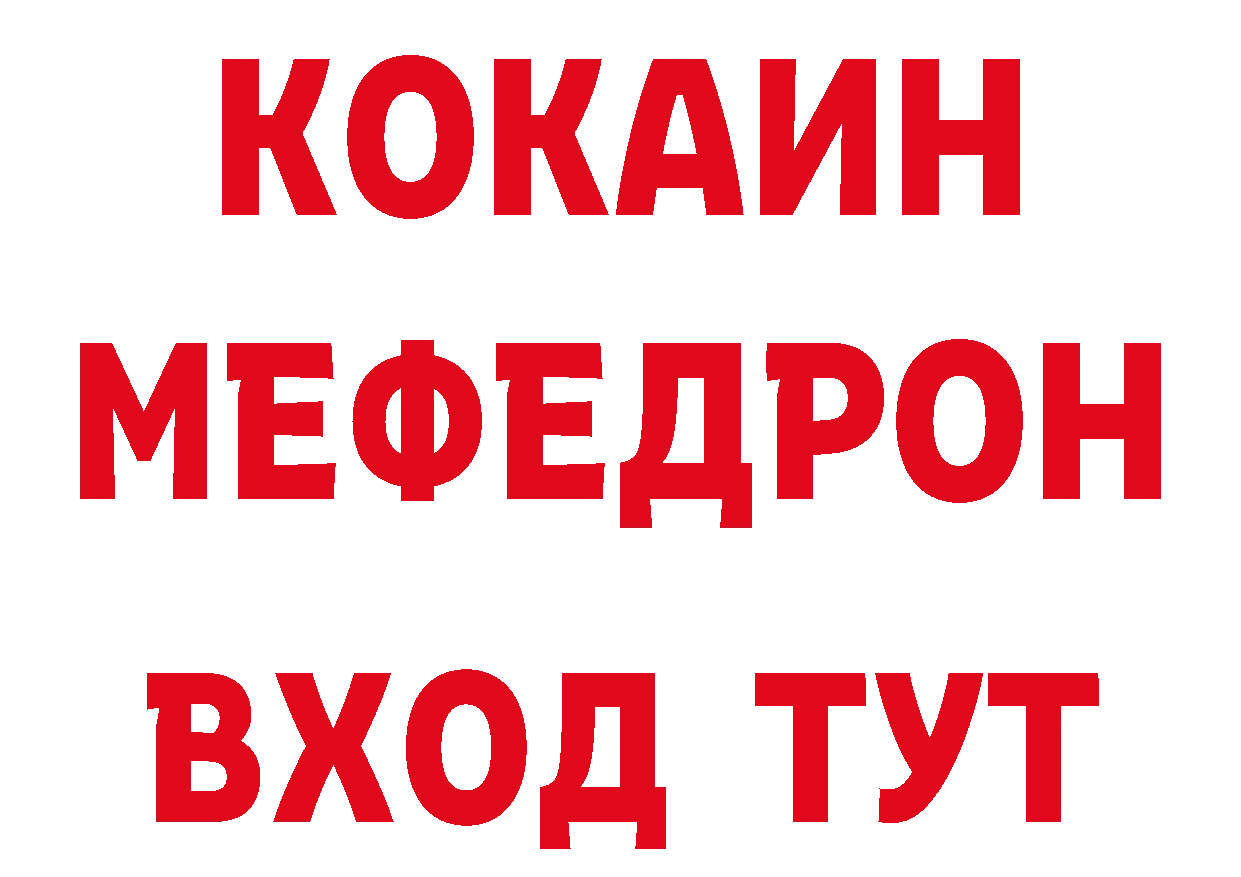 КОКАИН
МЕФЕДРОН
ВХОД ТУТ